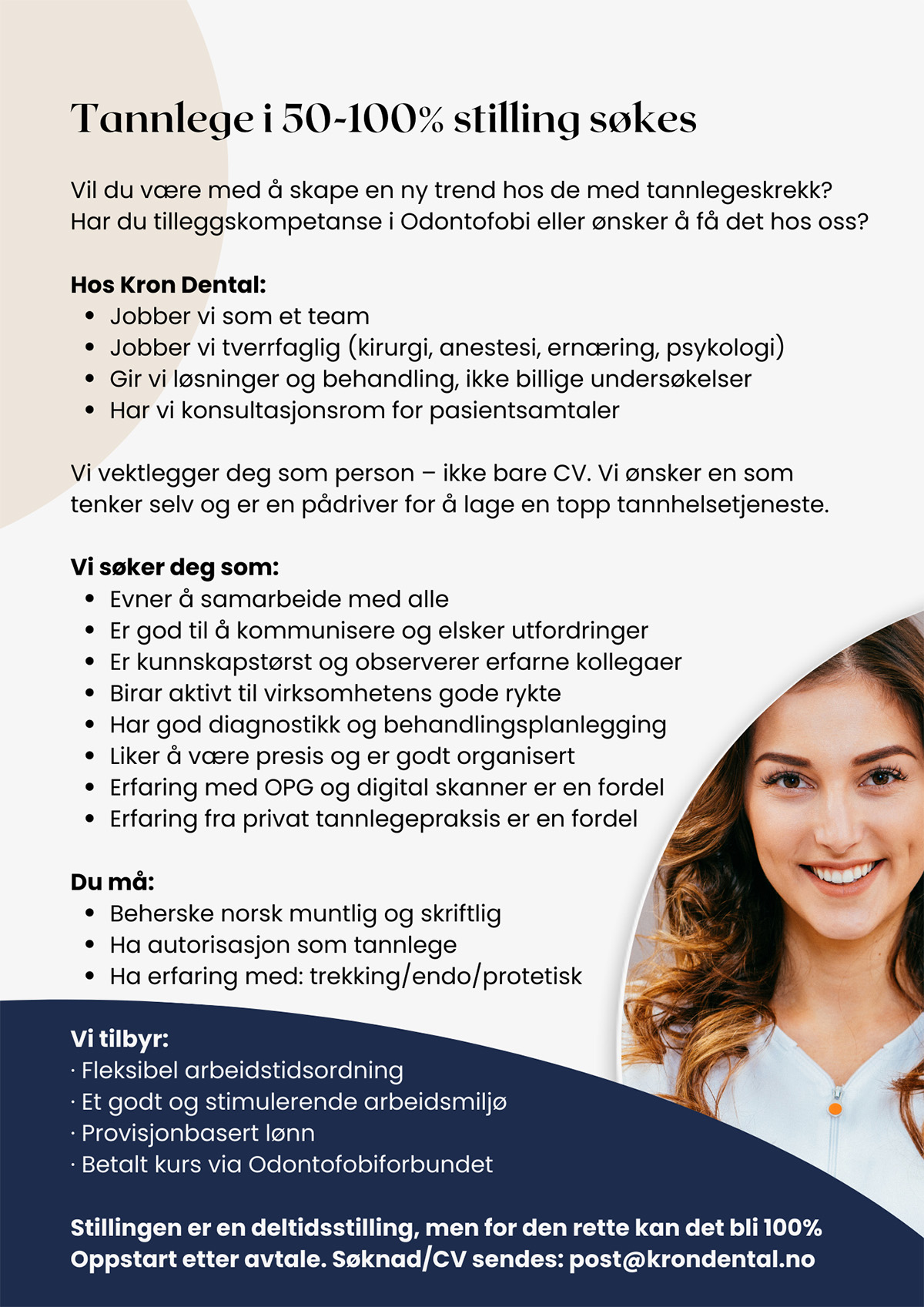 Tannlege i 50-100% stilling søkes

Vil du være med å skape en ny trend hos de med tannlegeskrekk? Har du tilleggskompetanse i Odontofobi eller ønsker å få det hos oss?

Hos Kron Dental:
• Jobber vi som et team
• Jobber vi tverrfaglig (kirurgi, anestesi, ernæring, psykologi)
• Gir vi løsninger og behandling, ikke billige undersøkelser
• Har vi konsultasjonsrom for pasientsamtaler

Vi vektlegger deg som person – ikke bare CV. Vi ønsker en som tenker selv og er en pådriver for å lage en topp tannhelsetjeneste.

Vi søker deg som:
• Evner å samarbeide med alle
• Er god til å kommunisere og elsker utfordringer
• Er kunnskapstørst og observerer erfarne kollegaer
• Birar aktivt til virksomhetens gode rykte
• Har god diagnostikk og behandlingsplanlegging
• Liker å være presis og er godt organisert
• Erfaring med OPG og digital skanner er en fordel
• Erfaring fra privat tannlegepraksis er en fordel

Du må:
• Beherske norsk muntlig og skriftlig
• Ha autorisasjon som tannlege
• Ha erfaring med: trekking/endo/protetisk

Vi tilbyr:
· Fleksibel arbeidstidsordning
· Et godt og stimulerende arbeidsmiljø
· Provisjonbasert lønn
· Betalt kurs via Odontofobiforbundet

Stillingen er en deltidsstilling, men for den rette kan det bli 100%
Oppstart etter avtale. Søknad/CV sendes: post@krondental.no